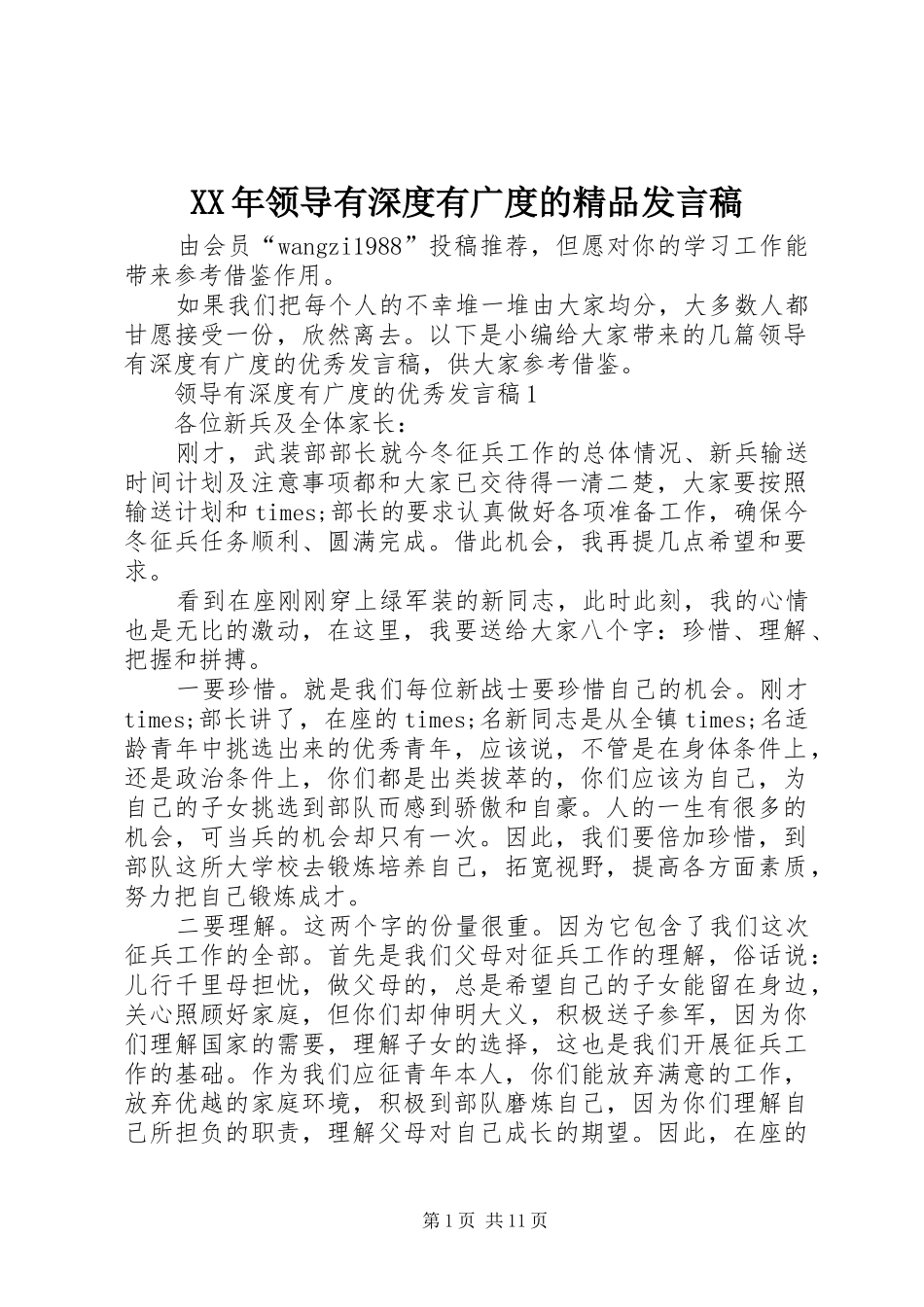 XX年领导有深度有广度的精品发言稿

由会员“wangzi1988”投稿推荐，但愿对你的学习工作能带来参考借鉴作用。

如果我们把每个人的不幸堆一堆由大家均分，大多数人都甘愿接受一份，欣然离去。以下是小编给大家带来的几篇领导有深度有广度的优秀发言稿，供大家参考借鉴。

领导有深度有广度的优秀发言稿1

各位新兵及全体家长：

刚才，武装部部长就今冬征兵工作的总体情况、新兵输送时间计划及注意事项都和大家已交待得一清二楚，大家要按照输送计划和times;部长的要求认真做好各项准备工作，确保今冬征兵任务顺利、圆满完成。借此机会，我再提几点希望和要求。

看到在座刚刚穿上绿军装的新同志，此时此刻，我的心情也是无比的激动，在这里，我要送给大家八个字：珍惜、理解、把握和拼搏。

一要珍惜。就是我们每位新战士要珍惜自己的机会。刚才times;部长讲了，在座的times;名新同志是从全镇times;名适龄青年中挑选出来的优秀青年，应该说，不管是在身体条件上，还是政治条件上，你们都是出类拔萃的，你们应该为自己，为自己的子女挑选到部队而感到骄傲和自豪。人的一生有很多的机会，可当兵的机会却只有一次。因此，我们要倍加珍惜，到部队这所大学校去锻炼培养自己，拓宽视野，提高各方面素质，努力把自己锻炼成才。

二要理解。这两个字的份量很重。因为它包含了我们这次征兵工作的全部。首先是我们父母对征兵工作的理解，俗话说：儿行千里母担忧，做父母的，总是希望自己的子女能留在身边，关心照顾好家庭，但你们却伸明大义，积极送子参军，因为你们理解国家的需要，理解子女的选择，这也是我们开展征兵工作的基础。作为我们应征青年本人，你们能放弃满意的工作，放弃优越的家庭环境，积极到部队磨炼自己，因为你们理解自己所担负的职责，理解父母对自己成长的期望。因此，在座的

第1页 共11页